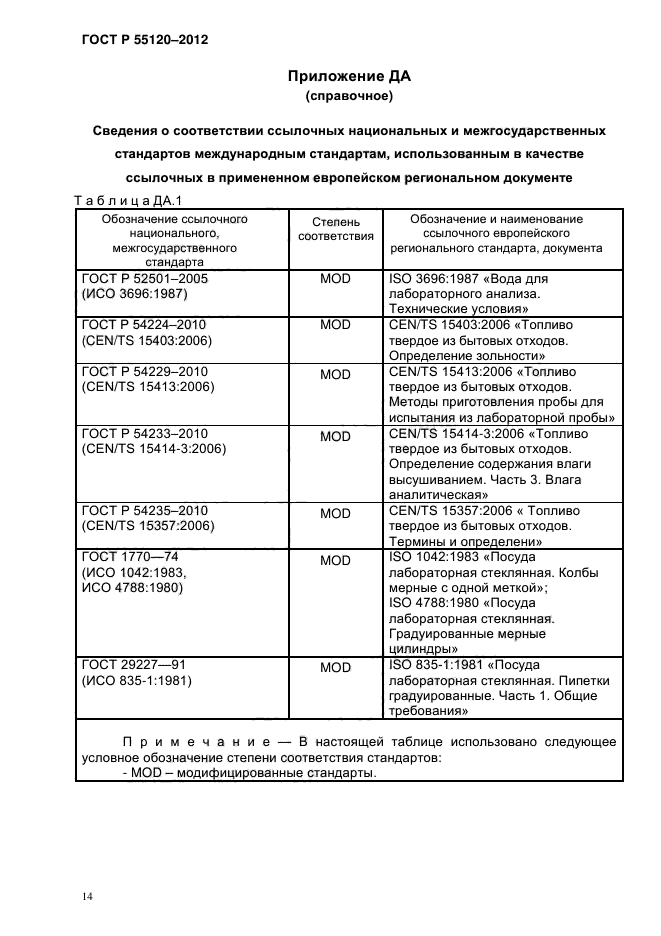 ГОСТ Р 55120–2012

Приложение ДА
(справочное)

Сведения о соответствии ссылочных национальных и межгосударственных стандартов международным стандартам, использованным в качестве ссылочных в примененном европейском региональном документе

Т а б л и ц а ДА.1

| Обозначение ссылочного национального, межгосударственного стандарта | Степень соответствия | Обозначение и наименование ссылочного европейского регионального стандарта, документа |
|---|---|---|
| ГОСТ Р 52501–2005 (ИСО 3696:1987) | MOD | ISO 3696:1987 «Вода для лабораторного анализа. Технические условия» |
| ГОСТ Р 54224–2010 (CEN/TS 15403:2006) | MOD | CEN/TS 15403:2006 «Топливо твердое из бытовых отходов. Определение зольности» |
| ГОСТ Р 54229–2010 (CEN/TS 15413:2006) | MOD | CEN/TS 15413:2006 «Топливо твердое из бытовых отходов. Методы приготовления пробы для испытания из лабораторной пробы» |
| ГОСТ Р 54233–2010 (CEN/TS 15414-3:2006) | MOD | CEN/TS 15414-3:2006 «Топливо твердое из бытовых отходов. Определение содержания влаги высушиванием. Часть 3. Влага аналитическая» |
| ГОСТ Р 54235–2010 (CEN/TS 15357:2006) | MOD | CEN/TS 15357:2006 « Топливо твердое из бытовых отходов. Термины и определени» |
| ГОСТ 1770—74 (ИСО 1042:1983, ИСО 4788:1980) | MOD | ISO 1042:1983 «Посуда лабораторная стеклянная. Колбы мерные с одной меткой»; ISO 4788:1980 «Посуда лабораторная стеклянная. Градуированные мерные цилиндры» |
| ГОСТ 29227—91 (ИСО 835-1:1981) | MOD | ISO 835-1:1981 «Посуда лабораторная стеклянная. Пипетки градуированные. Часть 1. Общие требования» |

П р и м е ч а н и е — В настоящей таблице использовано следующее условное обозначение степени соответствия стандартов:
- MOD – модифицированные стандарты.

14